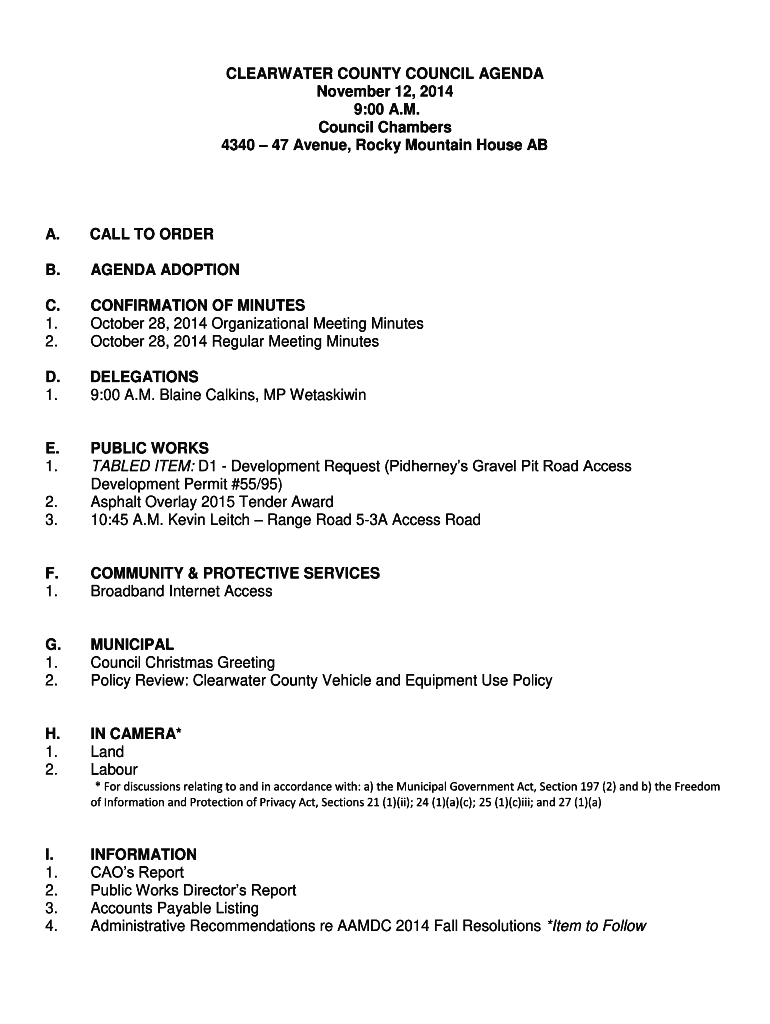 CLEARWATER COUNTY COUNCIL AGENDA
November 12, 2014
9:00 A.M.
Council Chambers
4340 – 47 Avenue, Rocky Mountain House AB

A. CALL TO ORDER

B. AGENDA ADOPTION

C. CONFIRMATION OF MINUTES
1. October 28, 2014 Organizational Meeting Minutes
2. October 28, 2014 Regular Meeting Minutes

D. DELEGATIONS
1. 9:00 A.M. Blaine Calkins, MP Wetaskiwin

E. PUBLIC WORKS
1. TABLED ITEM: D1 - Development Request (Pidherney's Gravel Pit Road Access Development Permit #55/95)
2. Asphalt Overlay 2015 Tender Award
3. 10:45 A.M. Kevin Leitch – Range Road 5-3A Access Road

F. COMMUNITY & PROTECTIVE SERVICES
1. Broadband Internet Access

G. MUNICIPAL
1. Council Christmas Greeting
2. Policy Review: Clearwater County Vehicle and Equipment Use Policy

H. IN CAMERA*
1. Land
2. Labour
* For discussions relating to and in accordance with: a) the Municipal Government Act, Section 197 (2) and b) the Freedom of Information and Protection of Privacy Act, Sections 21 (1)(ii); 24 (1)(a)(c); 25 (1)(c)iii; and 27 (1)(a)

I. INFORMATION
1. CAO's Report
2. Public Works Director's Report
3. Accounts Payable Listing
4. Administrative Recommendations re AAMDC 2014 Fall Resolutions *Item to Follow